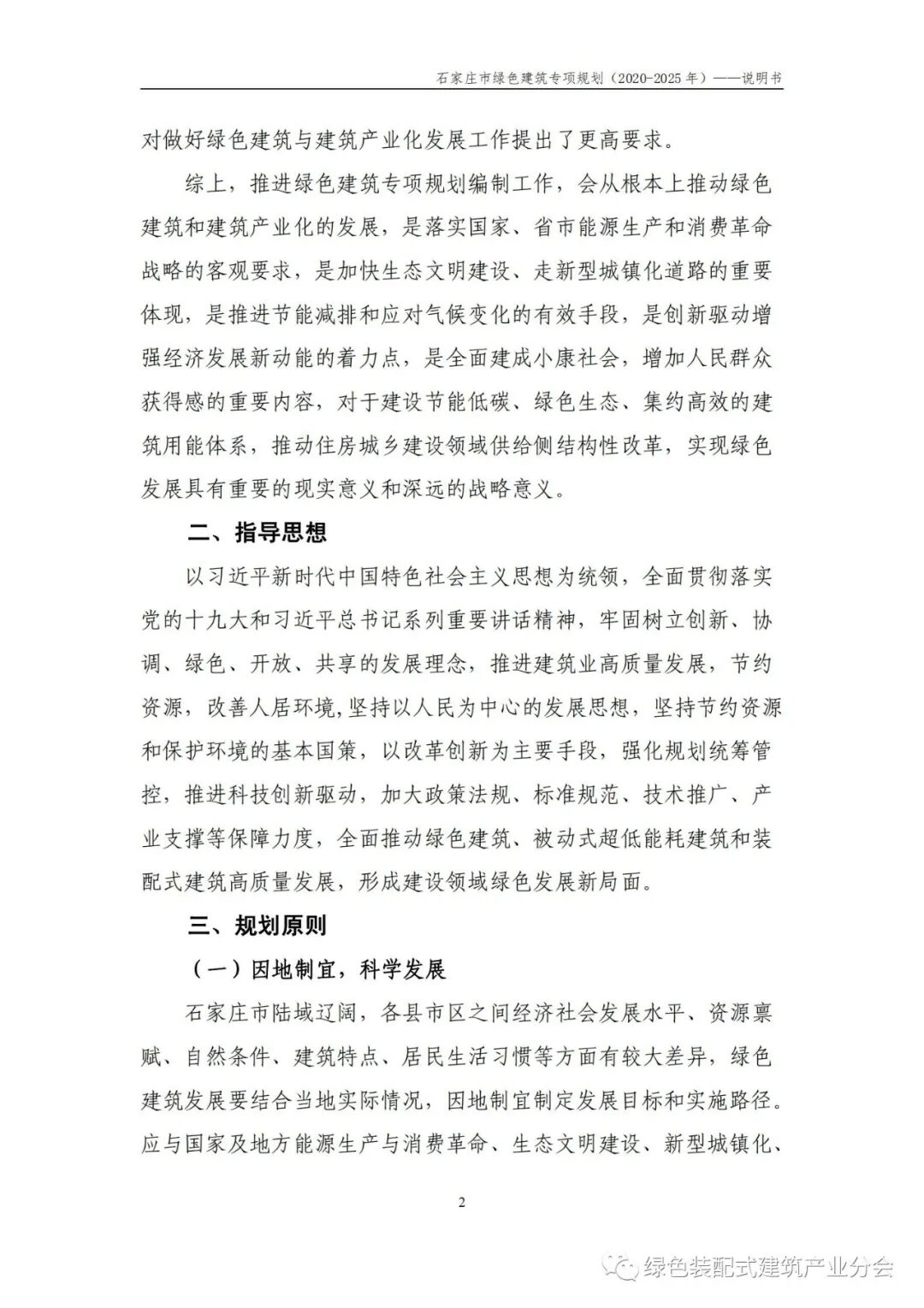 石家庄市绿色建筑专项规划（2020-2025 年）——说明书

对做好绿色建筑与建筑产业化发展工作提出了更高要求。

综上，推进绿色建筑专项规划编制工作，会从根本上推动绿色建筑和建筑产业化的发展，是落实国家、省市能源生产和消费革命战略的客观要求，是加快生态文明建设、走新型城镇化道路的重要体现，是推进节能减排和应对气候变化的有效手段，是创新驱动增强经济发展新动能的着力点，是全面建成小康社会，增加人民群众获得感的重要内容，对于建设节能低碳、绿色生态、集约高效的建筑用能体系，推动住房城乡建设领域供给侧结构性改革，实现绿色发展具有重要的现实意义和深远的战略意义。

二、指导思想

以习近平新时代中国特色社会主义思想为统领，全面贯彻落实党的十九大和习近平总书记系列重要讲话精神，牢固树立创新、协调、绿色、开放、共享的发展理念，推进建筑业高质量发展，节约资源，改善人居环境,坚持以人民为中心的发展思想，坚持节约资源和保护环境的基本国策，以改革创新为主要手段，强化规划统筹管控，推进科技创新驱动，加大政策法规、标准规范、技术推广、产业支撑等保障力度，全面推动绿色建筑、被动式超低能耗建筑和装配式建筑高质量发展，形成建设领域绿色发展新局面。

三、规划原则

（一）因地制宜，科学发展

石家庄市陆域辽阔，各县市区之间经济社会发展水平、资源禀赋、自然条件、建筑特点、居民生活习惯等方面有较大差异，绿色建筑发展要结合当地实际情况，因地制宜制定发展目标和实施路径。应与国家及地方能源生产与消费革命、生态文明建设、新型城镇化、

2

绿色装配式建筑产业分会